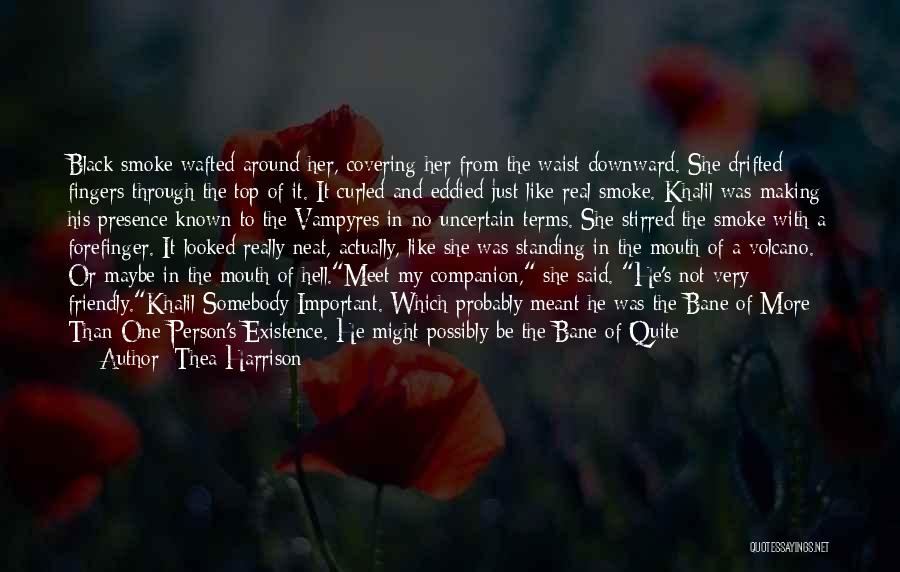 Black smoke wafted around her, covering her from the waist downward. She drifted fingers through the top of it. It curled and eddied just like real smoke. Khalil was making his presence known to the Vampyres in no uncertain terms. She stirred the smoke with a forefinger. It looked really neat, actually, like she was standing in the mouth of a volcano. Or maybe in the mouth of hell."Meet my companion," she said. "He's not very friendly."Khalil Somebody Important. Which probably meant he was the Bane of More Than One Person's Existence. He might possibly be the Bane of Quite

Author: Thea Harrison

QUOTESSAYINGS.NET